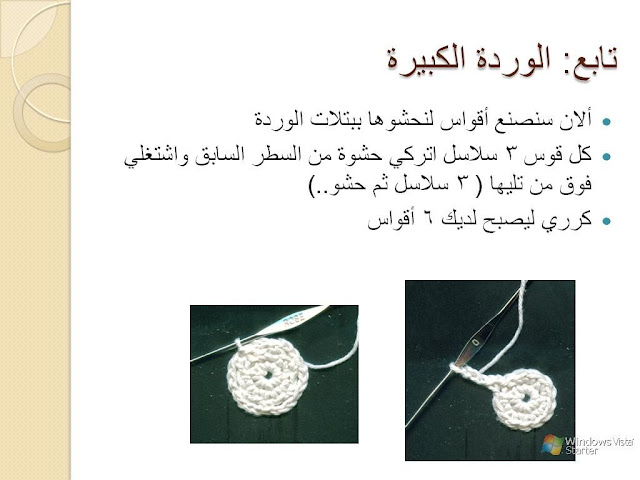 تابع: الوردة الكبيرة

• ألان سنصنع أقواس لنحشوها ببتلات الوردة

• كل قوس ٣ سلاسل اتركي حشوة من السطر السابق واشتغلي فوق من تليها ( ٣ سلاسل ثم حشو..)

• كرري ليصبح لديك ٦ أقواس

Windows Vista Starter